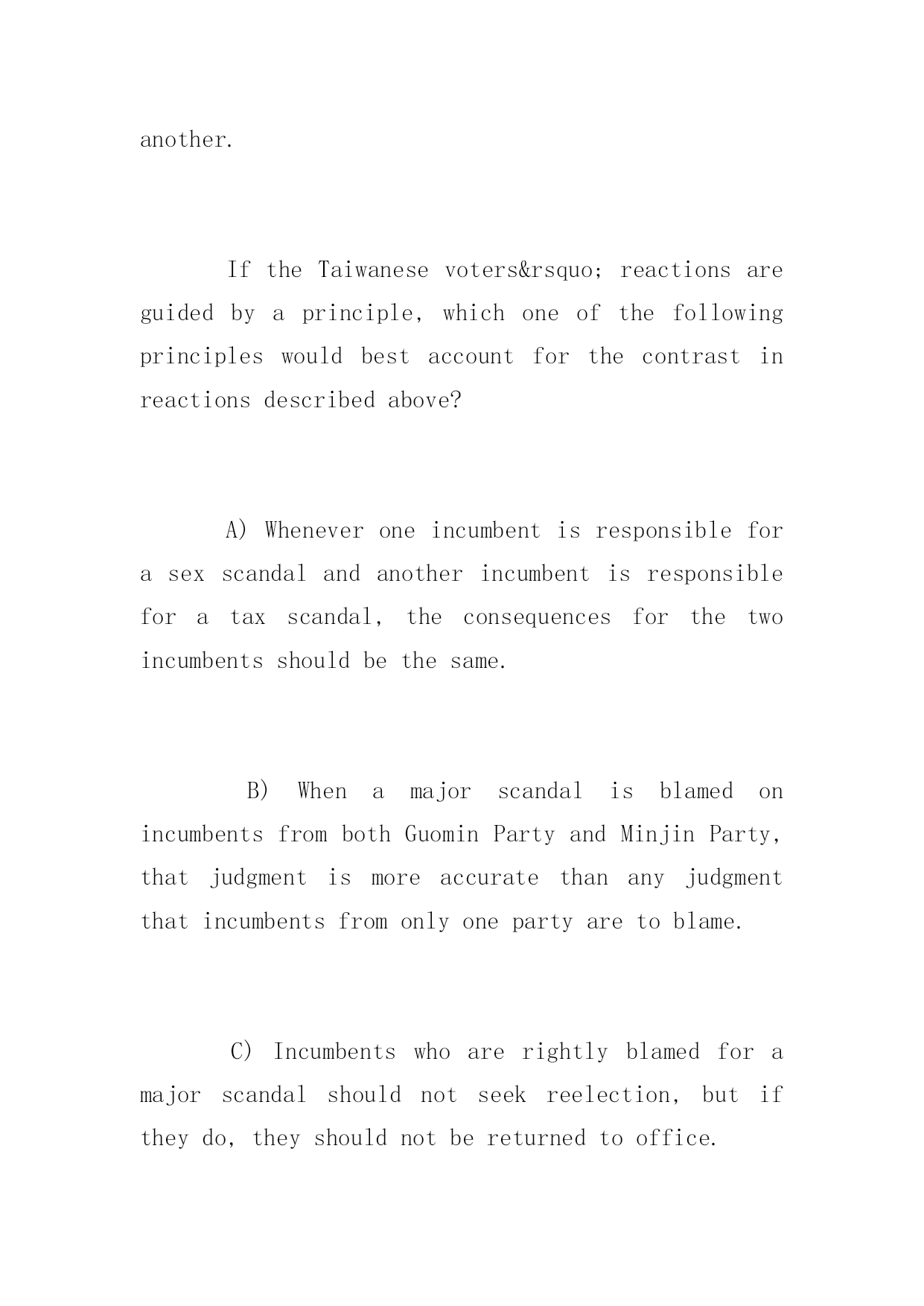 another.

If the Taiwanese voters&rsquo; reactions are guided by a principle, which one of the following principles would best account for the contrast in reactions described above?

A) Whenever one incumbent is responsible for a sex scandal and another incumbent is responsible for a tax scandal, the consequences for the two incumbents should be the same.

B) When a major scandal is blamed on incumbents from both Guomin Party and Minjin Party, that judgment is more accurate than any judgment that incumbents from only one party are to blame.

C) Incumbents who are rightly blamed for a major scandal should not seek reelection, but if they do, they should not be returned to office.